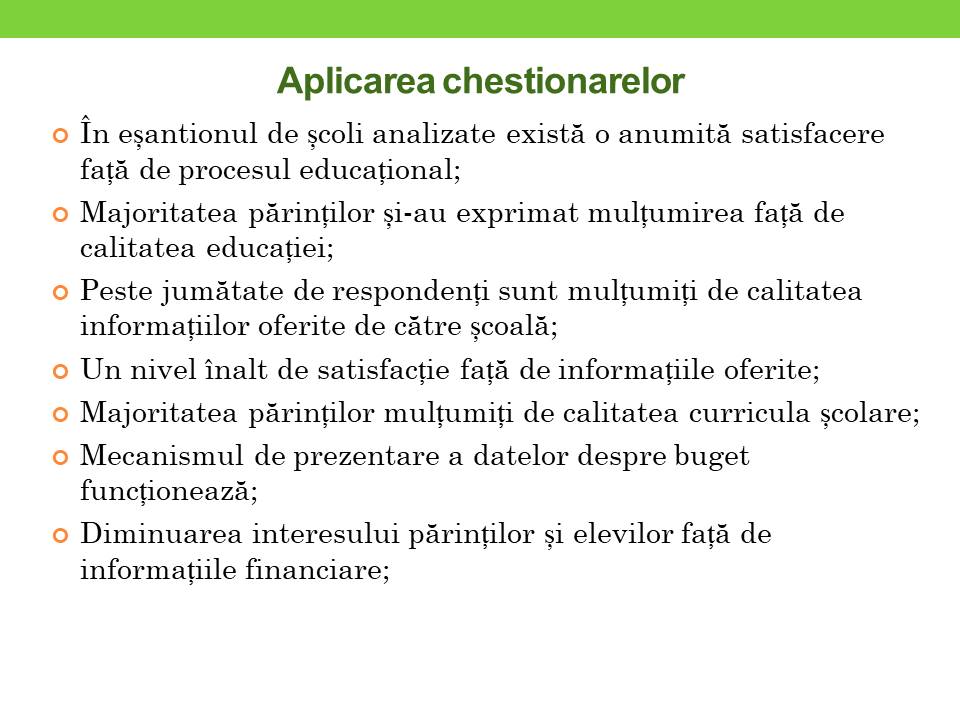 Aplicarea chestionarelor

În eșantionul de școli analizate există o anumită satisfacere față de procesul educațional;

Majoritatea părinților și-au exprimat mulțumirea față de calitatea educației;

Peste jumătate de respondenți sunt mulțumiți de calitatea informațiilor oferite de către școală;

Un nivel înalt de satisfacție față de informațiile oferite;

Majoritatea părinților mulțumiți de calitatea curricula școlare;

Mecanismul de prezentare a datelor despre buget funcționează;

Diminuarea interesului părinților și elevilor față de informațiile financiare;